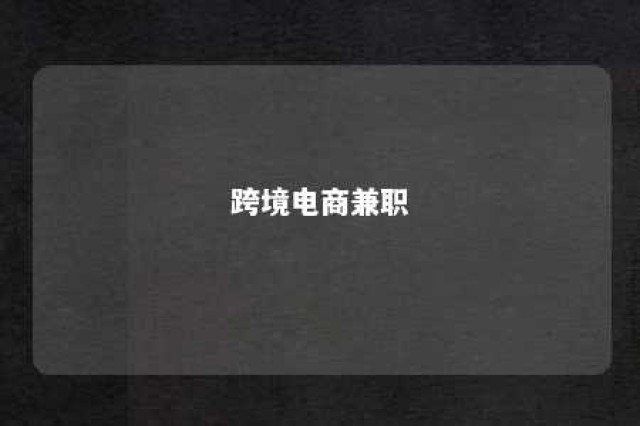 跨境电商兼职